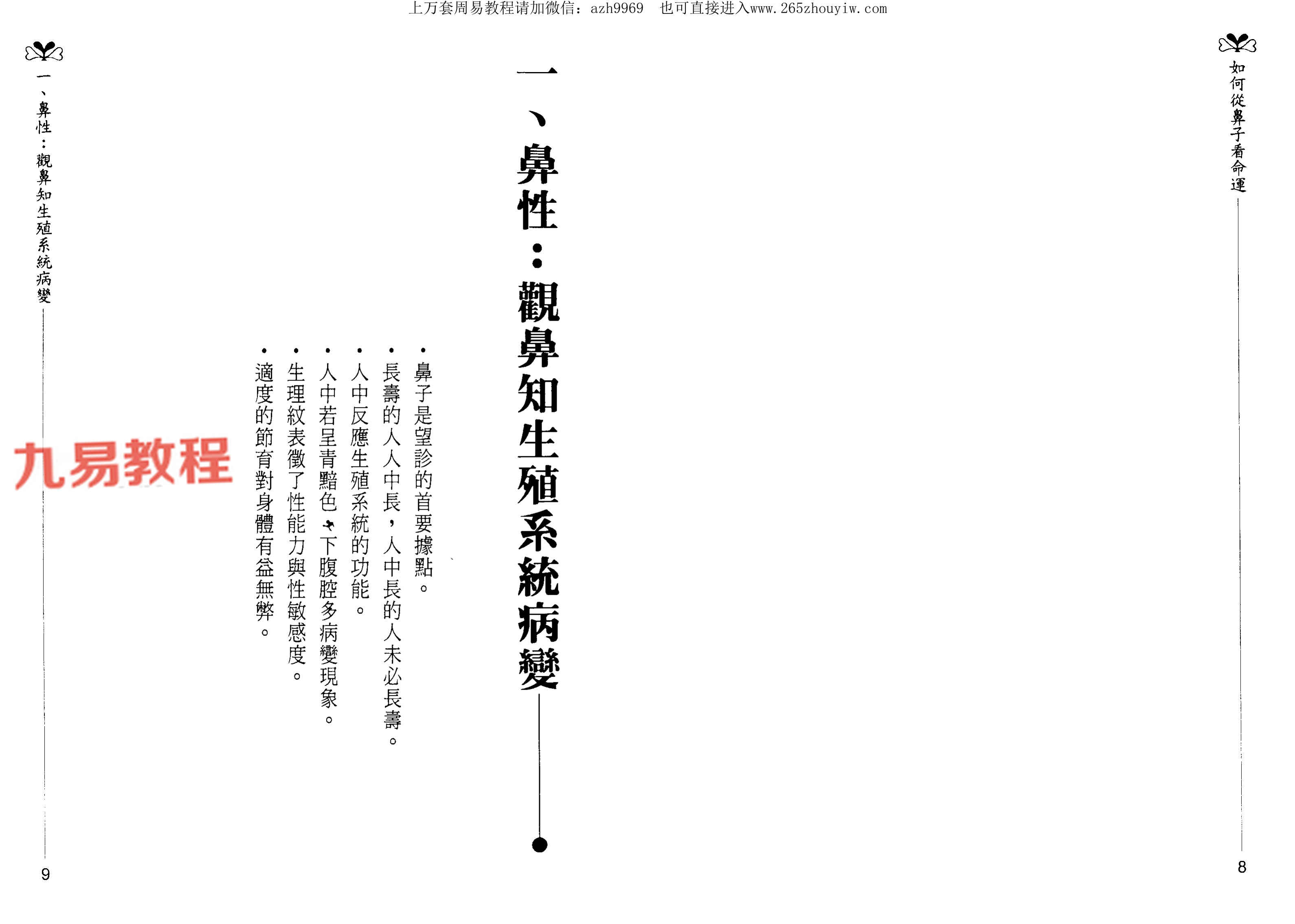 上万套周易教程请加微信：azh9969 也可直接进入www.265zhouyiw.com

如何從鼻子看命運

8

一、鼻性：觀鼻知生殖系統病變

• 鼻子是望診的首要據點。

• 長壽的人人中長，人中長的人未必長壽。

• 人中反應生殖系統的功能。

• 人中若呈青黯色，下腹腔多病變現象。

• 生理紋表徵了性能力與性敏感度。

• 適度的節育對身體有益無弊。

一、鼻性：觀鼻知生殖系統病變

9

九易教程